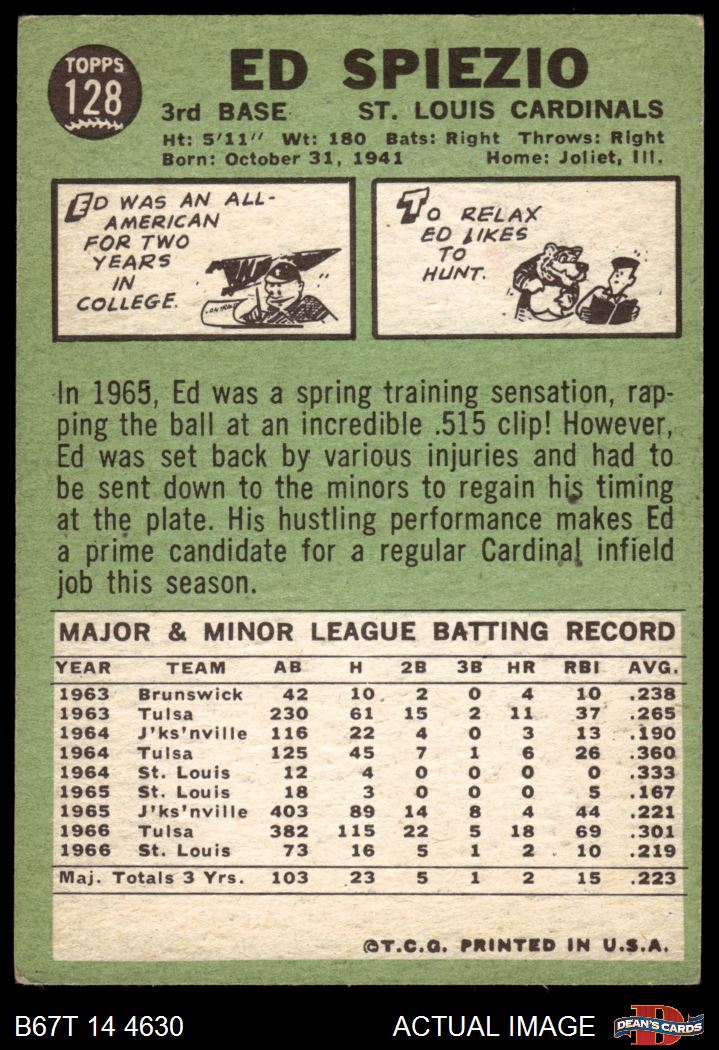 TOPPS
128

ED SPIEZIO

3rd BASE ST. LOUIS CARDINALS

Ht: 5'11" Wt: 180 Bats: Right Throws: Right
Born: October 31, 1941 Home: Joliet, Ill.

ED WAS AN ALL-AMERICAN FOR TWO YEARS IN COLLEGE.

TO RELAX ED LIKES TO HUNT.

In 1965, Ed was a spring training sensation, rapping the ball at an incredible .515 clip! However, Ed was set back by various injuries and had to be sent down to the minors to regain his timing at the plate. His hustling performance makes Ed a prime candidate for a regular Cardinal infield job this season.

MAJOR & MINOR LEAGUE BATTING RECORD

| YEAR | TEAM | AB | H | 2B | 3B | HR | RBI | AVG. |
|---|---|---|---|---|---|---|---|---|
| 1963 | Brunswick | 42 | 10 | 2 | 0 | 4 | 10 | .238 |
| 1963 | Tulsa | 230 | 61 | 15 | 2 | 11 | 37 | .265 |
| 1964 | J'ks'nville | 116 | 22 | 4 | 0 | 3 | 13 | .190 |
| 1964 | Tulsa | 125 | 45 | 7 | 1 | 6 | 26 | .360 |
| 1964 | St. Louis | 12 | 4 | 0 | 0 | 0 | 0 | .333 |
| 1965 | St. Louis | 18 | 3 | 0 | 0 | 0 | 5 | .167 |
| 1965 | J'ks'nville | 403 | 89 | 14 | 8 | 4 | 44 | .221 |
| 1966 | Tulsa | 382 | 115 | 22 | 5 | 18 | 69 | .301 |
| 1966 | St. Louis | 73 | 16 | 5 | 1 | 2 | 10 | .219 |
| Maj. Totals 3 Yrs. | | 103 | 23 | 5 | 1 | 2 | 15 | .223 |

©T.C.G. PRINTED IN U.S.A.

B67T 14 4630 ACTUAL IMAGE DEAN'S CARDS